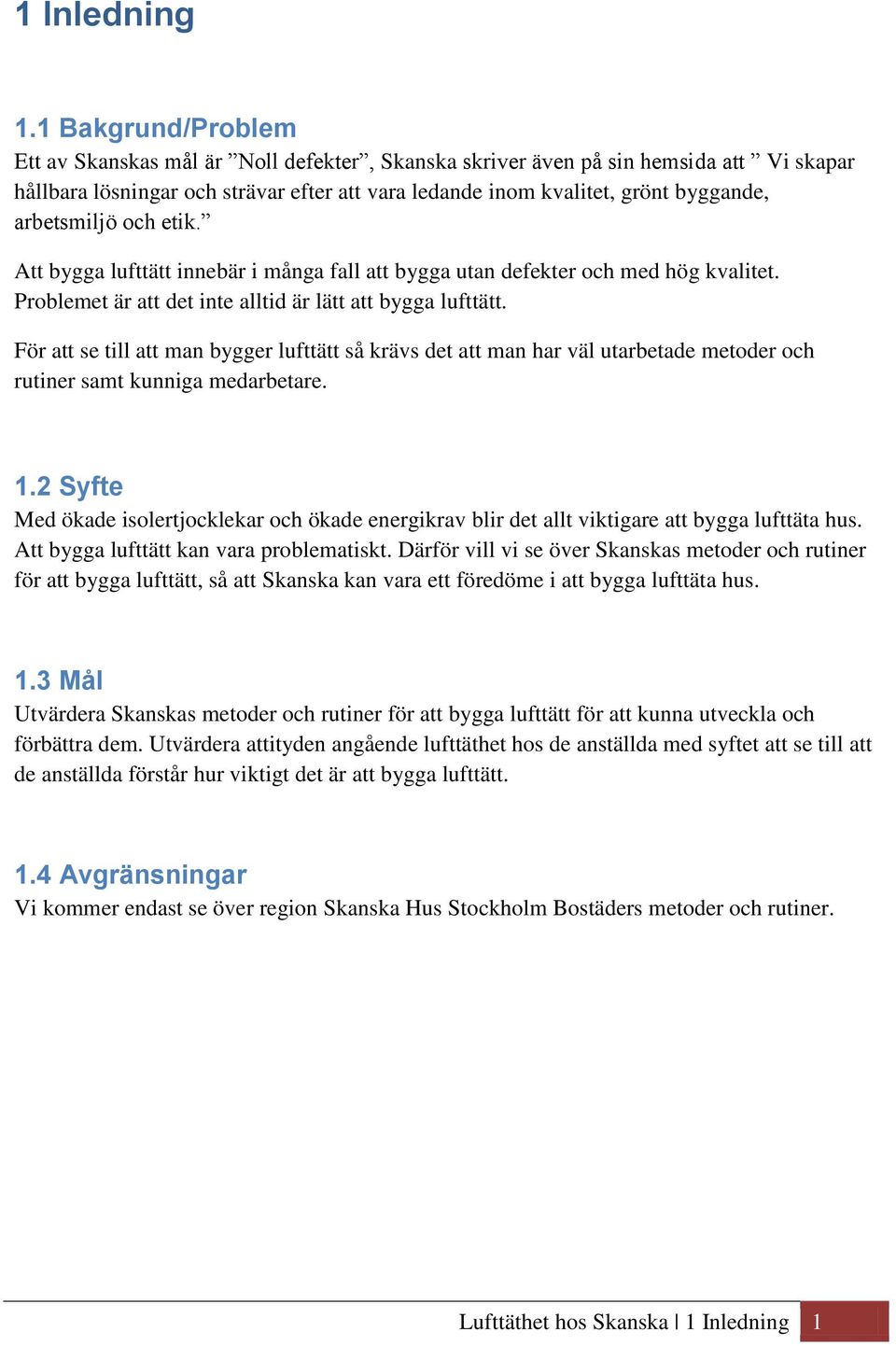 1 Inledning

1.1 Bakgrund/Problem
Ett av Skanskas mål är ”Noll defekter”, Skanska skriver även på sin hemsida att ” Vi skapar hållbara lösningar och strävar efter att vara ledande inom kvalitet, grönt byggande, arbetsmiljö och etik.”

Att bygga lufttätt innebär i många fall att bygga utan defekter och med hög kvalitet. Problemet är att det inte alltid är lätt att bygga lufttätt.

För att se till att man bygger lufttätt så krävs det att man har väl utarbetade metoder och rutiner samt kunniga medarbetare.

1.2 Syfte
Med ökade isolertjocklekar och ökade energikrav blir det allt viktigare att bygga lufttäta hus. Att bygga lufttätt kan vara problematiskt. Därför vill vi se över Skanskas metoder och rutiner för att bygga lufttätt, så att Skanska kan vara ett föredöme i att bygga lufttäta hus.

1.3 Mål
Utvärdera Skanskas metoder och rutiner för att bygga lufttätt för att kunna utveckla och förbättra dem. Utvärdera attityden angående lufttäthet hos de anställda med syftet att se till att de anställda förstår hur viktigt det är att bygga lufttätt.

1.4 Avgränsningar
Vi kommer endast se över region Skanska Hus Stockholm Bostäders metoder och rutiner.

Lufttäthet hos Skanska | 1 Inledning 1